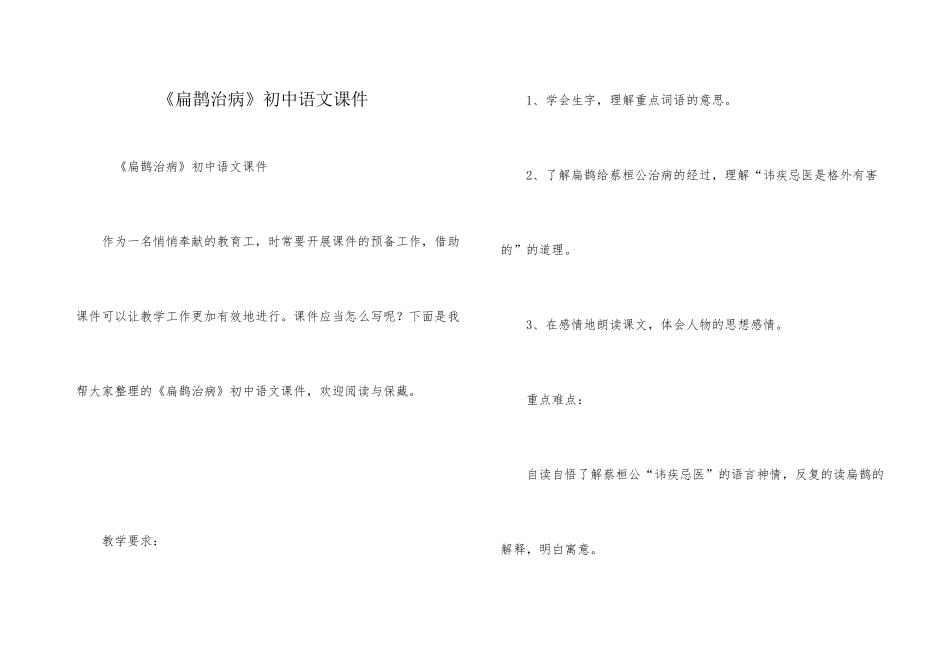 《扁鹊治病》初中语文课件

《扁鹊治病》初中语文课件

作为一名悄悄奉献的教育工，时常要开展课件的预备工作，借助课件可以让教学工作更加有效地进行。课件应当怎么写呢？下面是我帮大家整理的《扁鹊治病》初中语文课件，欢迎阅读与保藏。

教学要求：

1、学会生字，理解重点词语的意思。

2、了解扁鹊给蔡桓公治病的经过，理解“讳疾忌医是格外有害的”的道理。

3、在感情地朗读课文，体会人物的思想感情。

重点难点：

自读自悟了解蔡桓公“讳疾忌医”的语言神情，反复的读扁鹊的解释，明白寓意。